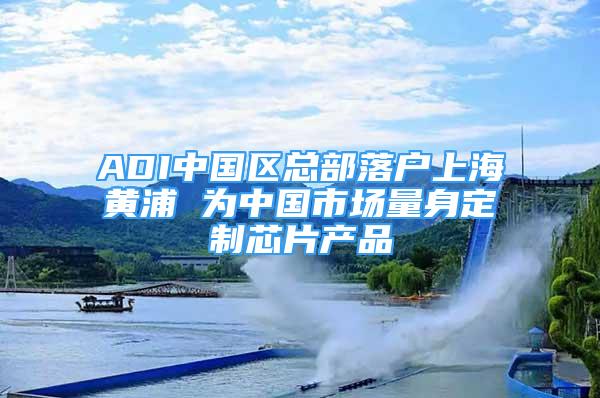 ADI中国区总部落户上海黄浦 为中国市场量身定制芯片产品